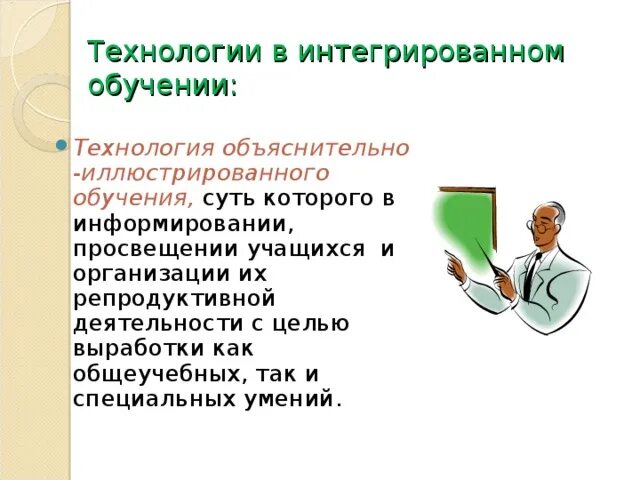 Технологии в интегрированном обучении:

Технология объяснительно -иллюстрированного обучения, суть которого в информировании, просвещении учащихся и организации их репродуктивной деятельности с целью выработки как общеучебных, так и специальных умений.